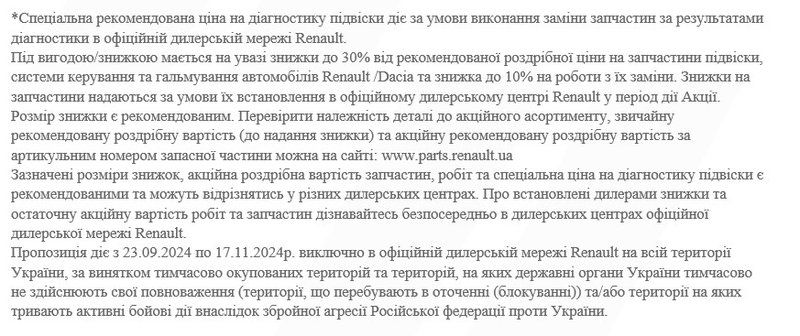 *Спеціальна рекомендована ціна на діагностику підвіски діє за умови виконання заміни запчастин за результатами діагностики в офіційній дилерській мережі Renault.
Під вигодою/знижкою мається на увазі знижки до 30% від рекомендованої роздрібної ціни на запчастини підвіски, системи керування та гальмування автомобілів Renault /Dacia та знижка до 10% на роботи з їх заміни. Знижки на запчастини надаються за умови їх встановлення в офіційному дилерському центрі Renault у період дії Акції. Розмір знижки є рекомендованим. Перевірити належність деталі до акційного асортименту, звичайну рекомендовану роздрібну вартість (до надання знижки) та акційну рекомендовану роздрібну вартість за артикульним номером запасної частини можна на сайті: www.parts.renault.ua
Зазначені розміри знижок, акційна роздрібна вартість запчастин, робіт та спеціальна ціна на діагностику підвіски є рекомендованими та можуть відрізнятись у різних дилерських центрах. Про встановлені дилерами знижки та остаточну акційну вартість робіт та запчастин дізнавайтесь безпосередньо в дилерських центрах офіційної дилерської мережі Renault.
Пропозиція діє з 23.09.2024 по 17.11.2024р. виключно в офіційній дилерській мережі Renault на всій території України, за винятком тимчасово окупованих територій та територій, на яких державні органи України тимчасово не здійснюють свої повноваження (території, що перебувають в оточенні (блокуванні)) та/або території на яких тривають активні бойові дії внаслідок збройної агресії Російської федерації проти України.